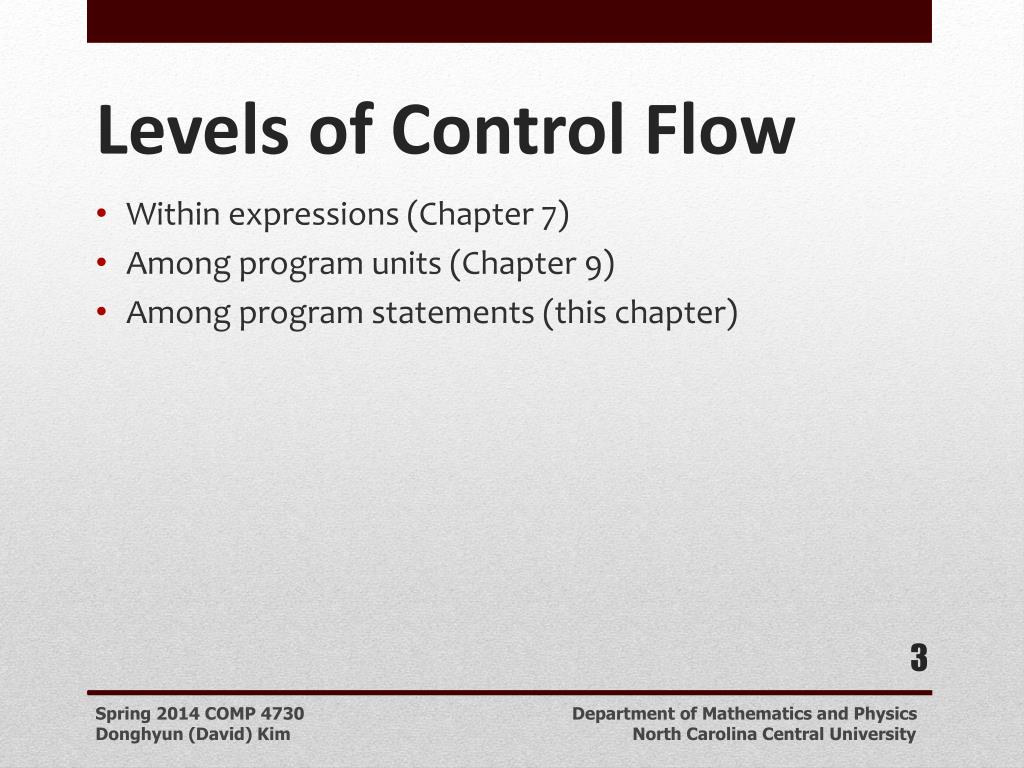 Levels of Control Flow

• Within expressions (Chapter 7)
• Among program units (Chapter 9)
• Among program statements (this chapter)

3

Spring 2014 COMP 4730
Donghyun (David) Kim

Department of Mathematics and Physics
North Carolina Central University